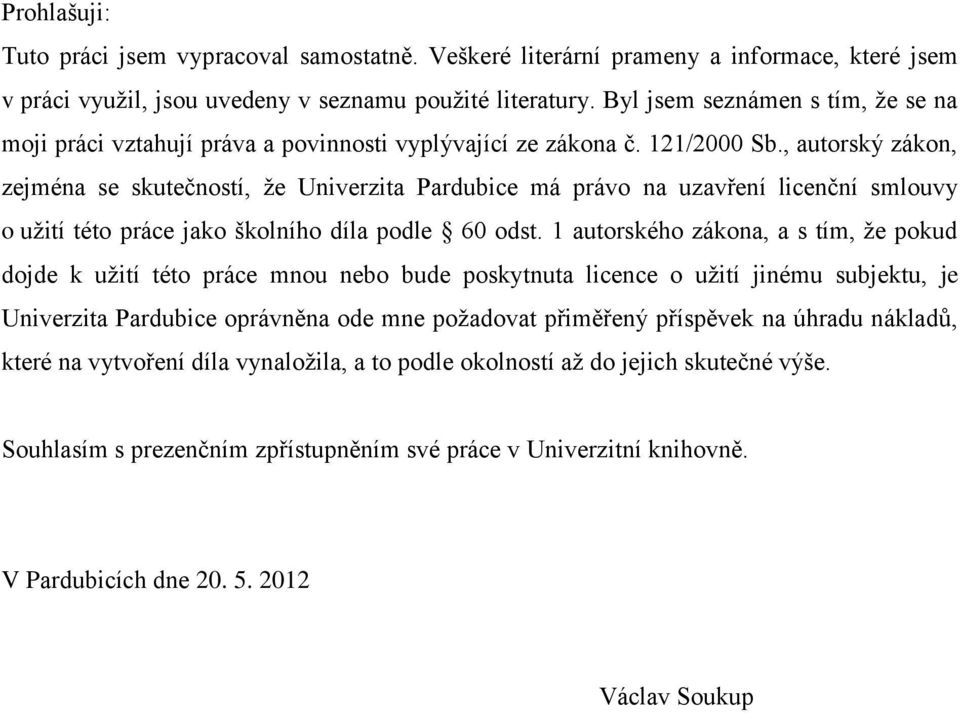 Prohlašuji:

Tuto práci jsem vypracoval samostatně. Veškeré literární prameny a informace, které jsem v práci využil, jsou uvedeny v seznamu použité literatury. Byl jsem seznámen s tím, že se na moji práci vztahují práva a povinnosti vyplývající ze zákona č. 121/2000 Sb., autorský zákon, zejména se skutečností, že Univerzita Pardubice má právo na uzavření licenční smlouvy o užití této práce jako školního díla podle § 60 odst. 1 autorského zákona, a s tím, že pokud dojde k užití této práce mnou nebo bude poskytnuta licence o užití jinému subjektu, je Univerzita Pardubice oprávněna ode mne požadovat přiměřený příspěvek na úhradu nákladů, které na vytvoření díla vynaložila, a to podle okolností až do jejich skutečné výše.

Souhlasím s prezenčním zpřístupněním své práce v Univerzitní knihovně.

V Pardubicích dne 20. 5. 2012

Václav Soukup